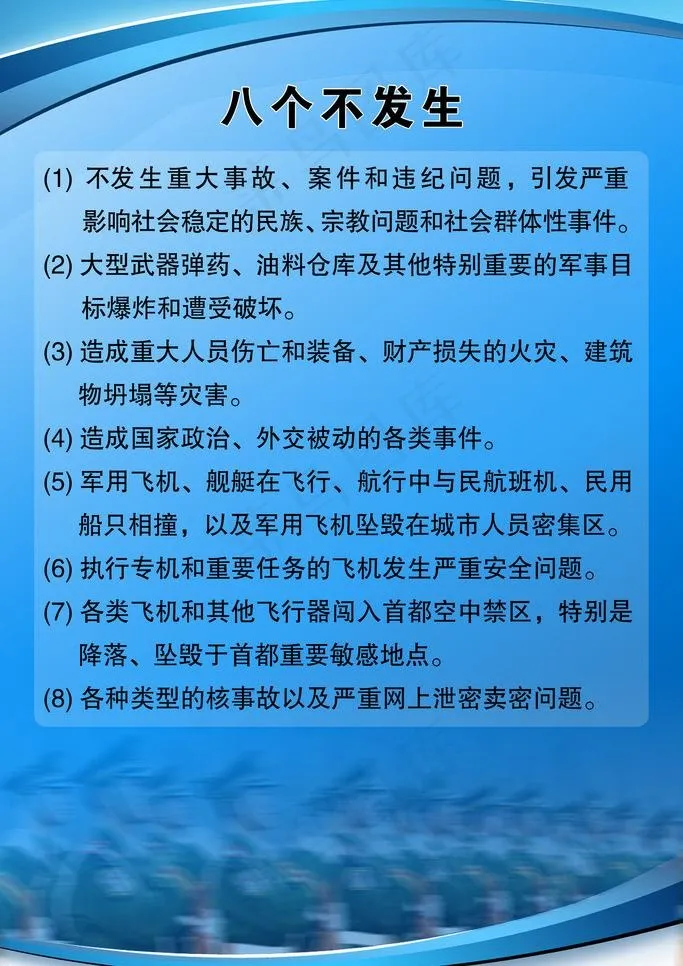 八个不发生

(1) 不发生重大事故、案件和违纪问题，引发严重影响社会稳定的民族、宗教问题和社会群体性事件。

(2) 大型武器弹药、油料仓库及其他特别重要的军事目标爆炸和遭受破坏。

(3) 造成重大人员伤亡和装备、财产损失的火灾、建筑物坍塌等灾害。

(4) 造成国家政治、外交被动的各类事件。

(5) 军用飞机、舰艇在飞行、航行中与民航班机、民用船只相撞，以及军用飞机坠毁在城市人员密集区。

(6) 执行专机和重要任务的飞机发生严重安全问题。

(7) 各类飞机和其他飞行器闯入首都空中禁区，特别是降落、坠毁于首都重要敏感地点。

(8) 各种类型的核事故以及严重网上泄密卖密问题。